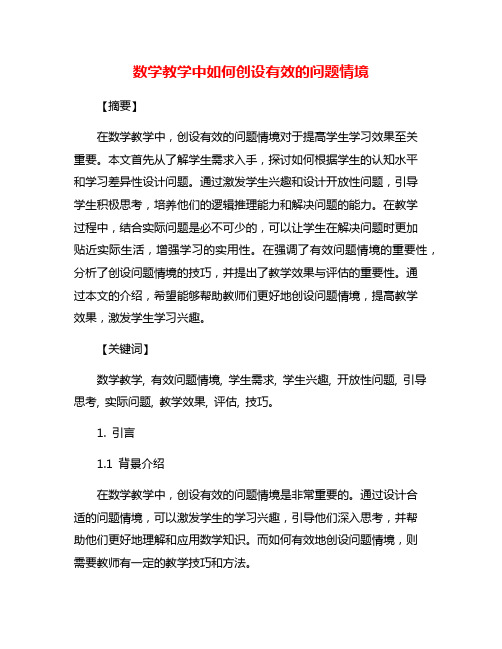 数学教学中如何创设有效的问题情境

【摘要】

在数学教学中，创设有效的问题情境对于提高学生学习效果至关重要。本文首先从了解学生需求入手，探讨如何根据学生的认知水平和学习差异性设计问题。通过激发学生兴趣和设计开放性问题，引导学生积极思考，培养他们的逻辑推理能力和解决问题的能力。在教学过程中，结合实际问题是必不可少的，可以让学生在解决问题时更加贴近实际生活，增强学习的实用性。在强调了有效问题情境的重要性，分析了创设问题情境的技巧，并提出了教学效果与评估的重要性。通过本文的介绍，希望能够帮助教师们更好地创设问题情境，提高教学效果，激发学生学习兴趣。

【关键词】

数学教学, 有效问题情境, 学生需求, 学生兴趣, 开放性问题, 引导思考, 实际问题, 教学效果, 评估, 技巧。

1. 引言

1.1 背景介绍

在数学教学中，创设有效的问题情境是非常重要的。通过设计合适的问题情境，可以激发学生的学习兴趣，引导他们深入思考，并帮助他们更好地理解和应用数学知识。而如何有效地创设问题情境，则需要教师有一定的教学技巧和方法。